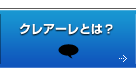 クレアーレとは？